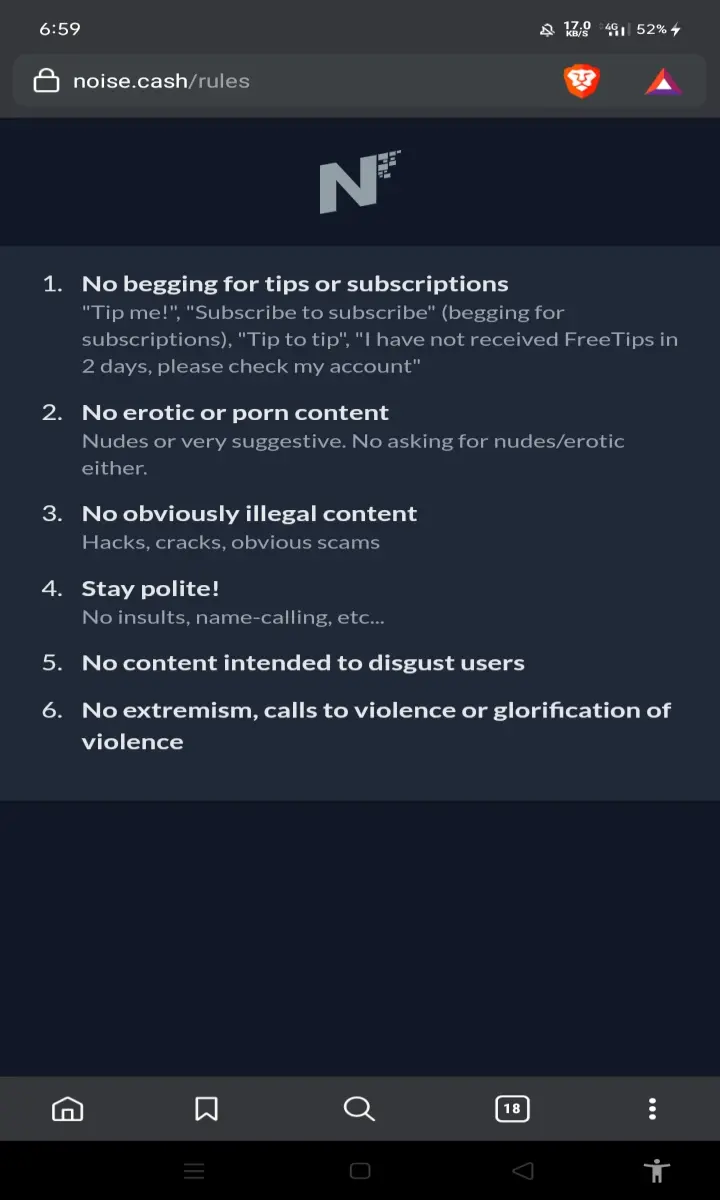 6:59

17.0 KB/S 4G 52%

noise.cash/rules

N

1. No begging for tips or subscriptions
"Tip me!", "Subscribe to subscribe" (begging for subscriptions), "Tip to tip", "I have not received FreeTips in 2 days, please check my account"

2. No erotic or porn content
Nudes or very suggestive. No asking for nudes/erotic either.

3. No obviously illegal content
Hacks, cracks, obvious scams

4. Stay polite!
No insults, name-calling, etc...

5. No content intended to disgust users

6. No extremism, calls to violence or glorification of violence

18